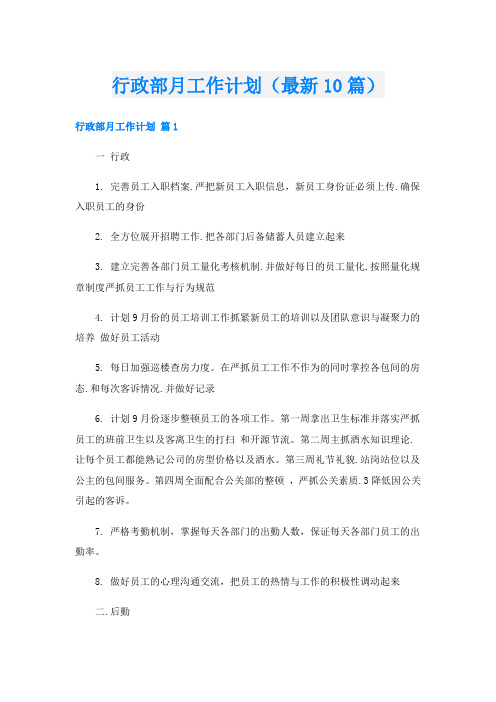 行政部月工作计划（最新10篇）

行政部月工作计划 篇1

一 行政

1. 完善员工入职档案.严把新员工入职信息，新员工身份证必须上传.确保入职员工的身份

2. 全方位展开招聘工作.把各部门后备储蓄人员建立起来

3. 建立完善各部门员工量化考核机制.并做好每日的员工量化.按照量化规章制度严抓员工工作与行为规范

4. 计划9月份的员工培训工作抓紧新员工的培训以及团队意识与凝聚力的培养 做好员工活动

5. 每日加强巡楼查房力度。在严抓员工工作不作为的同时掌控各包间的房态.和每次客诉情况.并做好记录

6. 计划9月份逐步整顿员工的各项工作。第一周拿出卫生标准并落实严抓员工的班前卫生以及客离卫生的打扫 和开源节流。第二周主抓酒水知识理论.让每个员工都能熟记公司的房型价格以及酒水。第三周礼节礼貌.站岗站位以及公主的包间服务。第四周全面配合公关部的整顿 ，严抓公关素质.3降低因公关引起的客诉。

7. 严格考勤机制，掌握每天各部门的出勤人数，保证每天各部门员工的出勤率。

8. 做好员工的心理沟通交流，把员工的热情与工作的积极性调动起来

二.后勤